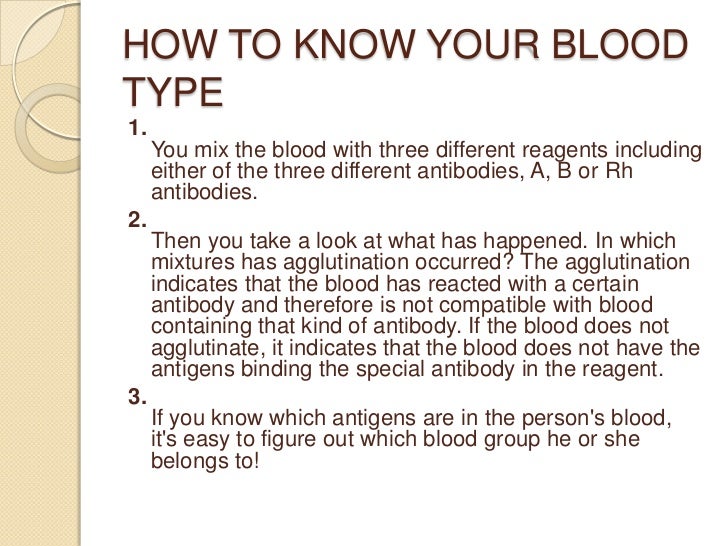 HOW TO KNOW YOUR BLOOD TYPE

1.
You mix the blood with three different reagents including either of the three different antibodies, A, B or Rh antibodies.

2.
Then you take a look at what has happened. In which mixtures has agglutination occurred? The agglutination indicates that the blood has reacted with a certain antibody and therefore is not compatible with blood containing that kind of antibody. If the blood does not agglutinate, it indicates that the blood does not have the antigens binding the special antibody in the reagent.

3.
If you know which antigens are in the person's blood, it's easy to figure out which blood group he or she belongs to!